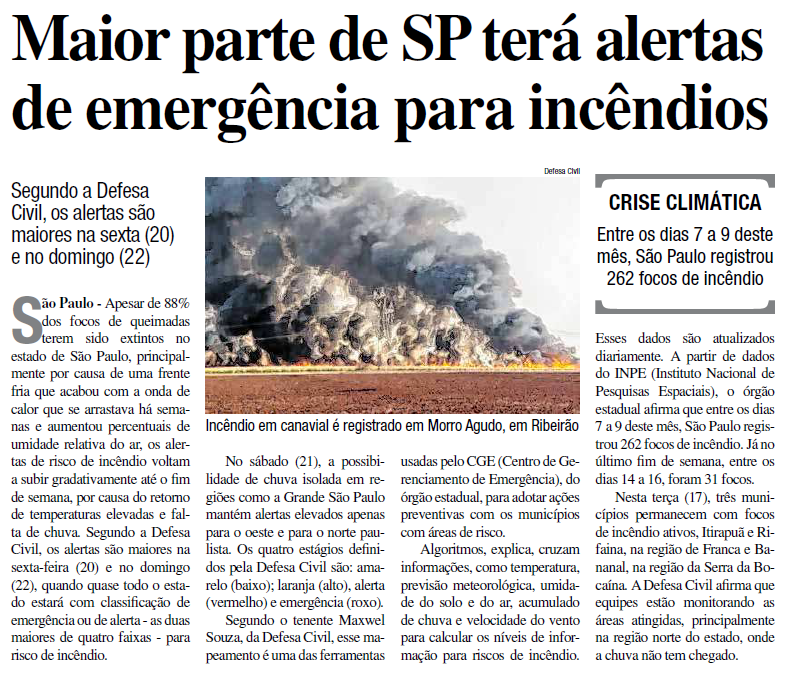 Maior parte de SP terá alertas de emergência para incêndios

Segundo a Defesa Civil, os alertas são maiores na sexta (20) e no domingo (22)

São Paulo - Apesar de 88% dos focos de queimadas terem sido extintos no estado de São Paulo, principalmente por causa de uma frente fria que acabou com a onda de calor que se arrastava há semanas e aumentou percentuais de umidade relativa do ar, os alertas de risco de incêndio voltam a subir gradativamente até o fim de semana, por causa do retorno de temperaturas elevadas e falta de chuva. Segundo a Defesa Civil, os alertas são maiores na sexta-feira (20) e no domingo (22), quando quase todo o estado estará com classificação de emergência ou de alerta - as duas maiores de quatro faixas - para risco de incêndio.

Defesa Civil

Incêndio em canavial é registrado em Morro Agudo, em Ribeirão

No sábado (21), a possibilidade de chuva isolada em regiões como a Grande São Paulo mantém alertas elevados apenas para o oeste e para o norte paulista. Os quatro estágios definidos pela Defesa Civil são: amarelo (baixo); laranja (alto), alerta (vermelho) e emergência (roxo).

Segundo o tenente Maxwel Souza, da Defesa Civil, esse mapeamento é uma das ferramentas usadas pelo CGE (Centro de Gerenciamento de Emergência), do órgão estadual, para adotar ações preventivas com os municípios com áreas de risco.

Algoritmos, explica, cruzam informações, como temperatura, previsão meteorológica, umidade do solo e do ar, acumulado de chuva e velocidade do vento para calcular os níveis de informação para riscos de incêndio.

CRISE CLIMÁTICA

Entre os dias 7 a 9 deste mês, São Paulo registrou 262 focos de incêndio

Esses dados são atualizados diariamente. A partir de dados do INPE (Instituto Nacional de Pesquisas Espaciais), o órgão estadual afirma que entre os dias 7 a 9 deste mês, São Paulo registrou 262 focos de incêndio. Já no último fim de semana, entre os dias 14 a 16, foram 31 focos.

Nesta terça (17), três municípios permanecem com focos de incêndio ativos, Itirapuã e Rifaina, na região de Franca e Bananal, na região da Serra da Bocaína. A Defesa Civil afirma que equipes estão monitorando as áreas atingidas, principalmente na região norte do estado, onde a chuva não tem chegado.